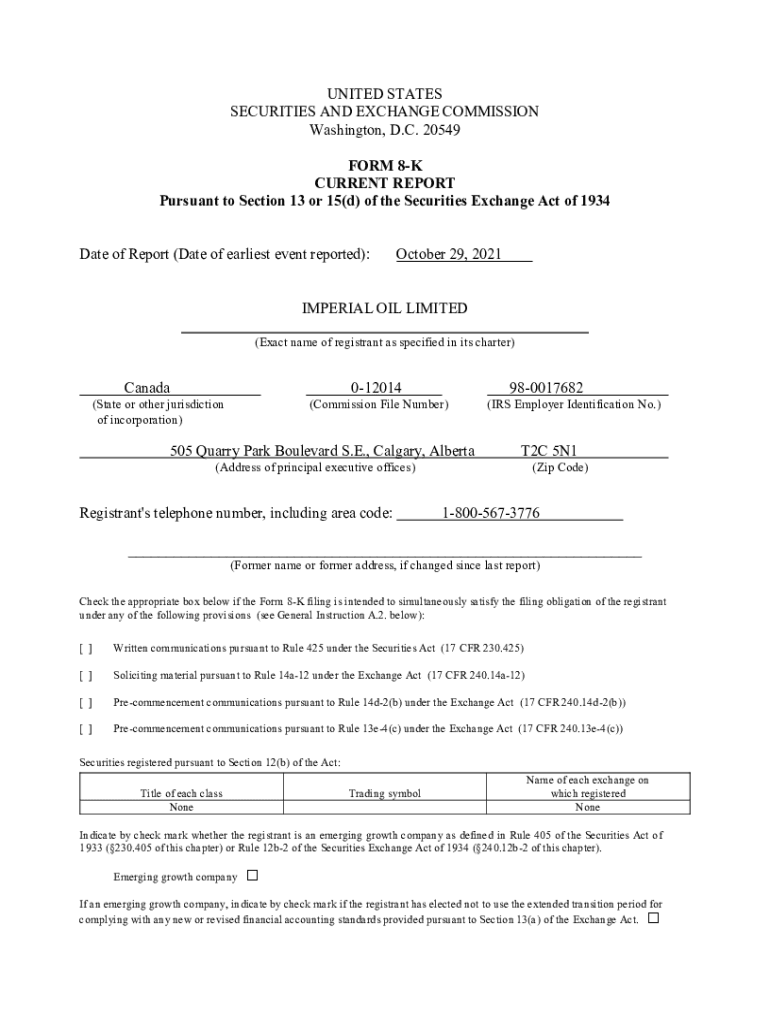 UNITED STATES
SECURITIES AND EXCHANGE COMMISSION
Washington, D.C. 20549

FORM 8-K
CURRENT REPORT
Pursuant to Section 13 or 15(d) of the Securities Exchange Act of 1934

Date of Report (Date of earliest event reported): October 29, 2021

IMPERIAL OIL LIMITED
(Exact name of registrant as specified in its charter)

Canada
(State or other jurisdiction of incorporation)

0-12014
(Commission File Number)

98-0017682
(IRS Employer Identification No.)

505 Quarry Park Boulevard S.E., Calgary, Alberta
(Address of principal executive offices)

T2C 5N1
(Zip Code)

Registrant's telephone number, including area code: 1-800-567-3776

(Former name or former address, if changed since last report)

Check the appropriate box below if the Form 8-K filing is intended to simultaneously satisfy the filing obligation of the registrant under any of the following provisions (see General Instruction A.2. below):

[ ] Written communications pursuant to Rule 425 under the Securities Act (17 CFR 230.425)

[ ] Soliciting material pursuant to Rule 14a-12 under the Exchange Act (17 CFR 240.14a-12)

[ ] Pre-commencement communications pursuant to Rule 14d-2(b) under the Exchange Act (17 CFR 240.14d-2(b))

[ ] Pre-commencement communications pursuant to Rule 13e-4(c) under the Exchange Act (17 CFR 240.13e-4(c))

Securities registered pursuant to Section 12(b) of the Act:

| Title of each class | Trading symbol | Name of each exchange on which registered |
|---|---|---|
| None | | None |

Indicate by check mark whether the registrant is an emerging growth company as defined in Rule 405 of the Securities Act of 1933 (§230.405 of this chapter) or Rule 12b-2 of the Securities Exchange Act of 1934 (§240.12b-2 of this chapter).

Emerging growth company ☐

If an emerging growth company, indicate by check mark if the registrant has elected not to use the extended transition period for complying with any new or revised financial accounting standards provided pursuant to Section 13(a) of the Exchange Act. ☐